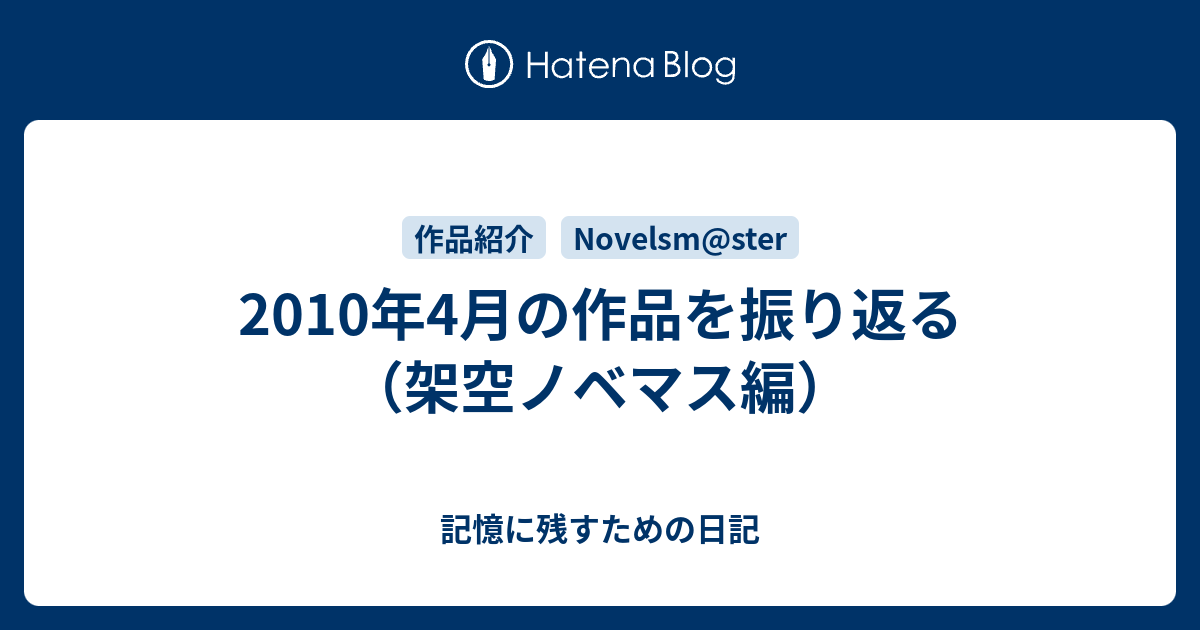 Hatena Blog

作品紹介 Novelsm@ster

2010年4月の作品を振り返る（架空ノベマス編）

記憶に残すための日記